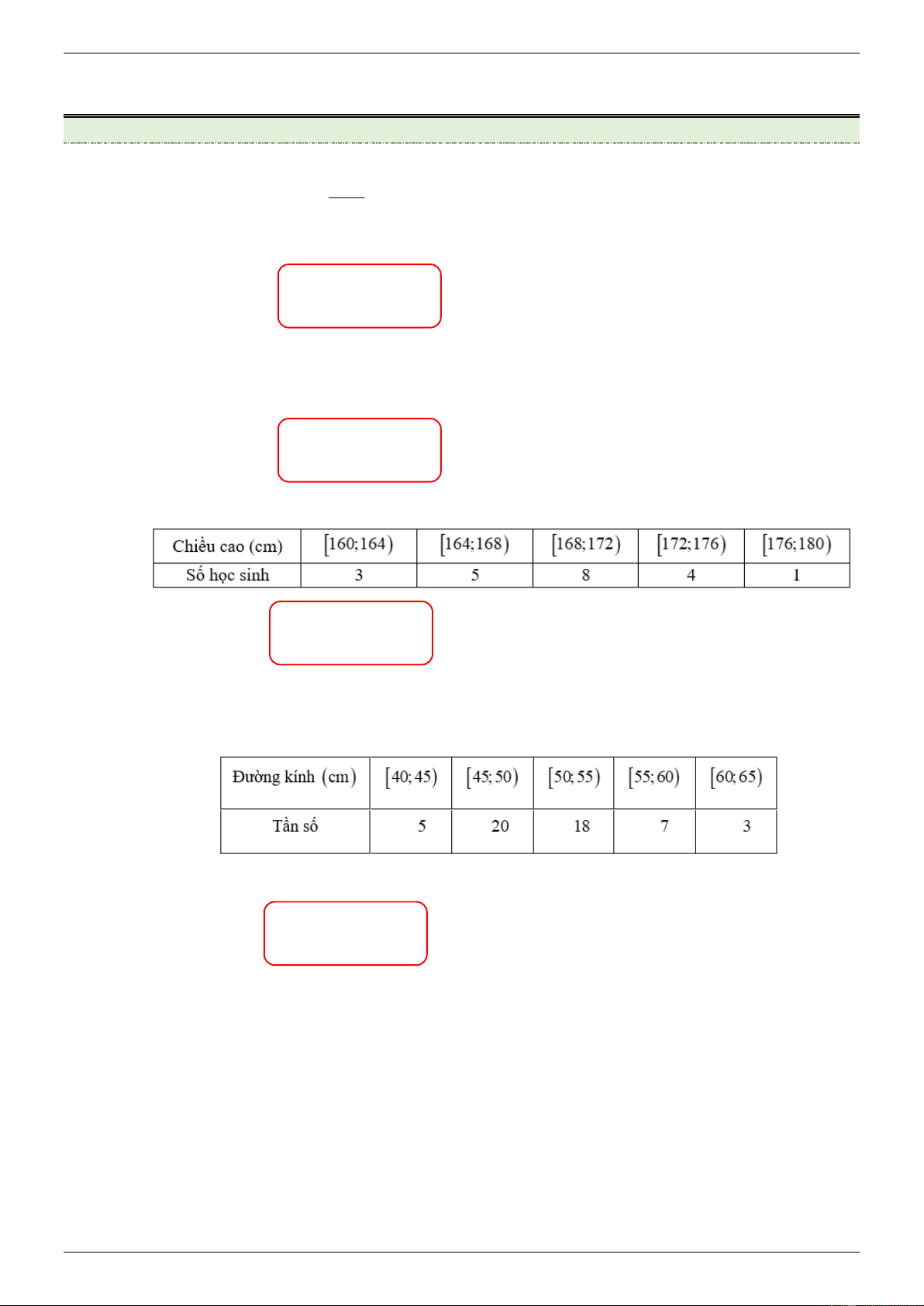 | Chiều cao (cm) | $[160;164)$ | $[164;168)$ | $[168;172)$ | $[172;176)$ | $[176;180)$ |
|---|---|---|---|---|---|
| Số học sinh | 3 | 5 | 8 | 4 | 1 |

| Đường kính (cm) | $[40;45)$ | $[45;50)$ | $[50;55)$ | $[55;60)$ | $[60;65)$ |
|---|---|---|---|---|---|
| Tần số | 5 | 20 | 18 | 7 | 3 |